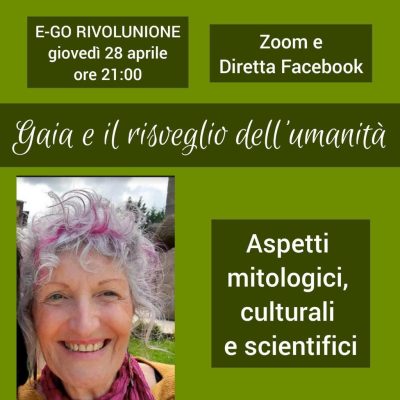 E-GO RIVOLUNIONE
giovedì 28 aprile
ore 21:00

Zoom e
Diretta Facebook

Gaia e il risveglio dell'umanità

Aspetti mitologici, culturali e scientifici